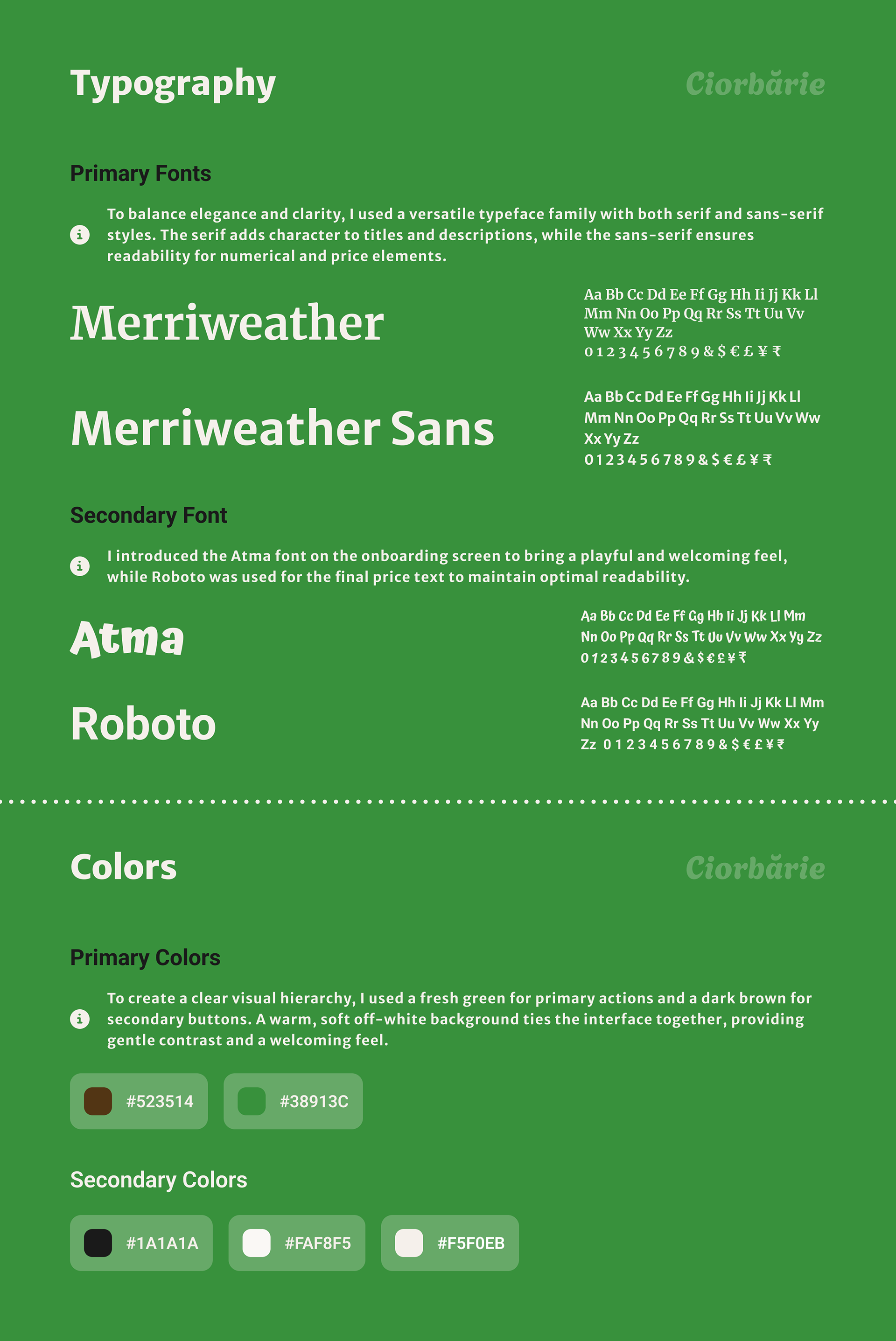 Typography

Ciorbărie

Primary Fonts

To balance elegance and clarity, I used a versatile typeface family with both serif and sans-serif styles. The serif adds character to titles and descriptions, while the sans-serif ensures readability for numerical and price elements.

Merriweather

Aa Bb Cc Dd Ee Ff Gg Hh Ii Jj Kk Ll Mm Nn Oo Pp Qq Rr Ss Tt Uu Vv Ww Xx Yy Zz
0 1 2 3 4 5 6 7 8 9 & $ € £ ¥ ₹

Merriweather Sans

Aa Bb Cc Dd Ee Ff Gg Hh Ii Jj Kk Ll Mm Nn Oo Pp Qq Rr Ss Tt Uu Vv Ww Xx Yy Zz
0 1 2 3 4 5 6 7 8 9 & $ € £ ¥ ₹

Secondary Font

I introduced the Atma font on the onboarding screen to bring a playful and welcoming feel, while Roboto was used for the final price text to maintain optimal readability.

Atma

Aa Bb Cc Dd Ee Ff Gg Hh Ii Jj Kk Ll Mm Nn Oo Pp Qq Rr Ss Tt Uu Vv Ww Xx Yy Zz
0 1 2 3 4 5 6 7 8 9 & $ € £ ¥ ₹

Roboto

Aa Bb Cc Dd Ee Ff Gg Hh Ii Jj Kk Ll Mm Nn Oo Pp Qq Rr Ss Tt Uu Vv Ww Xx Yy Zz 0 1 2 3 4 5 6 7 8 9 & $ € £ ¥ ₹

Colors

Ciorbărie

Primary Colors

To create a clear visual hierarchy, I used a fresh green for primary actions and a dark brown for secondary buttons. A warm, soft off-white background ties the interface together, providing gentle contrast and a welcoming feel.

#523514
#38913C

Secondary Colors

#1A1A1A
#FAF8F5
#F5F0EB